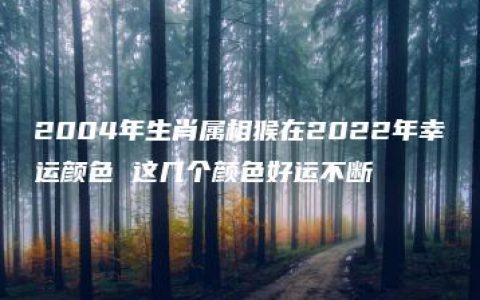 2004年生肖属相猴在2022年幸运颜色 这几个颜色好运不断